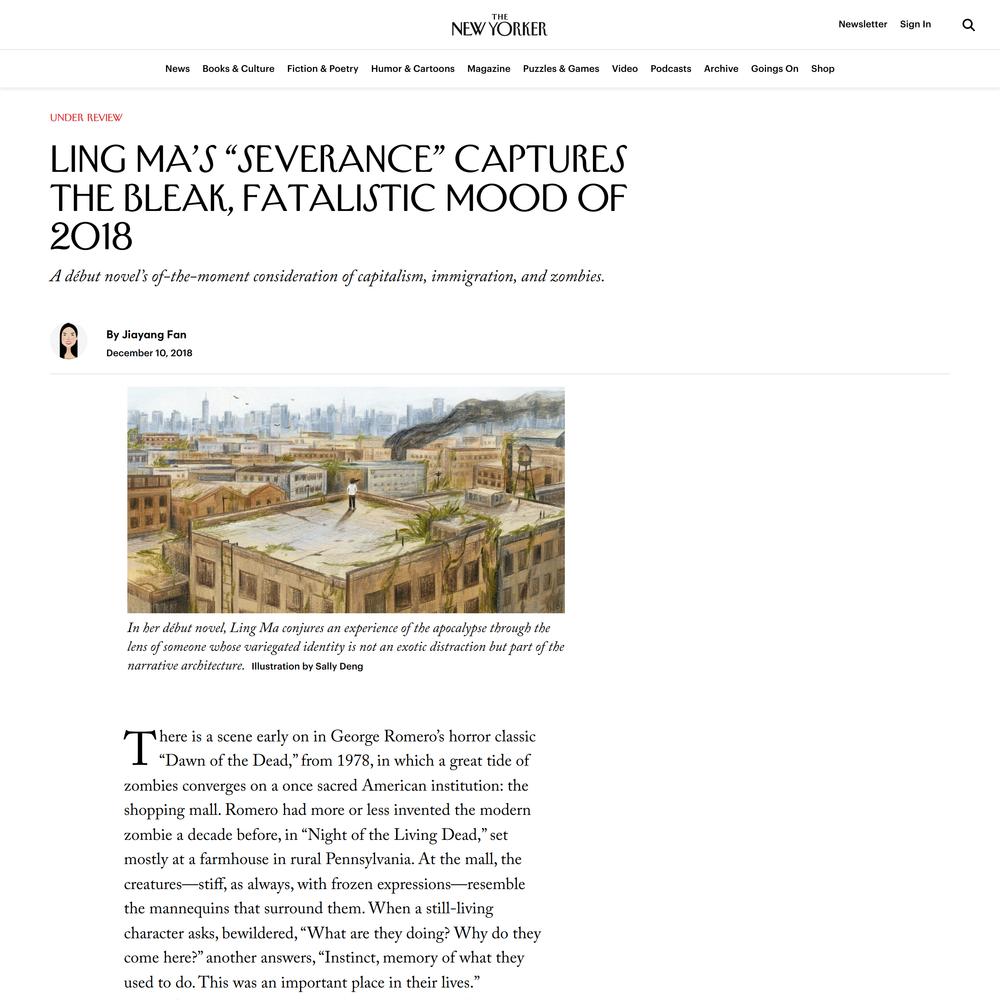 THE NEW YORKER

Newsletter Sign In

News Books & Culture Fiction & Poetry Humor & Cartoons Magazine Puzzles & Games Video Podcasts Archive Goings On Shop

UNDER REVIEW

LING MA'S "SEVERANCE" CAPTURES THE BLEAK, FATALISTIC MOOD OF 2018

A début novel's of-the-moment consideration of capitalism, immigration, and zombies.

By Jiayang Fan
December 10, 2018

In her début novel, Ling Ma conjures an experience of the apocalypse through the lens of someone whose variegated identity is not an exotic distraction but part of the narrative architecture. Illustration by Sally Deng

There is a scene early on in George Romero's horror classic "Dawn of the Dead," from 1978, in which a great tide of zombies converges on a once sacred American institution: the shopping mall. Romero had more or less invented the modern zombie a decade before, in "Night of the Living Dead," set mostly at a farmhouse in rural Pennsylvania. At the mall, the creatures—stiff, as always, with frozen expressions—resemble the mannequins that surround them. When a still-living character asks, bewildered, "What are they doing? Why do they come here?" another answers, "Instinct, memory of what they used to do. This was an important place in their lives."